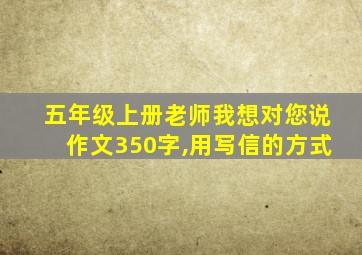 五年级上册老师我想对您说作文350字,用写信的方式